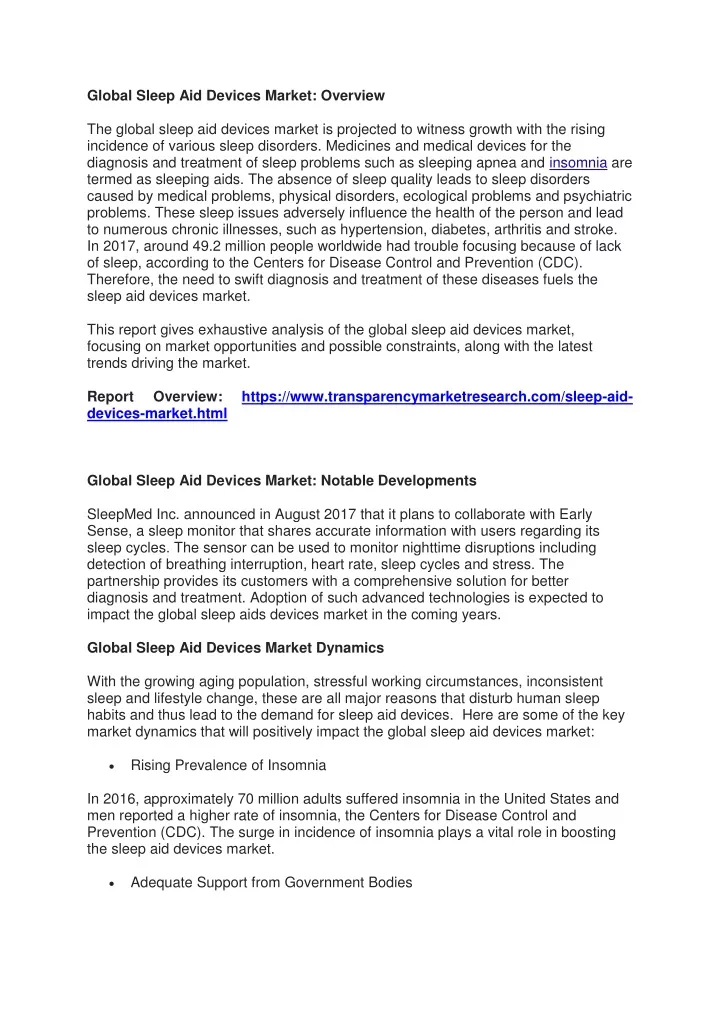 Global Sleep Aid Devices Market: Overview

The global sleep aid devices market is projected to witness growth with the rising incidence of various sleep disorders. Medicines and medical devices for the diagnosis and treatment of sleep problems such as sleeping apnea and insomnia are termed as sleeping aids. The absence of sleep quality leads to sleep disorders caused by medical problems, physical disorders, ecological problems and psychiatric problems. These sleep issues adversely influence the health of the person and lead to numerous chronic illnesses, such as hypertension, diabetes, arthritis and stroke. In 2017, around 49.2 million people worldwide had trouble focusing because of lack of sleep, according to the Centers for Disease Control and Prevention (CDC). Therefore, the need to swift diagnosis and treatment of these diseases fuels the sleep aid devices market.

This report gives exhaustive analysis of the global sleep aid devices market, focusing on market opportunities and possible constraints, along with the latest trends driving the market.

Report Overview: https://www.transparencymarketresearch.com/sleep-aid-devices-market.html

Global Sleep Aid Devices Market: Notable Developments

SleepMed Inc. announced in August 2017 that it plans to collaborate with Early Sense, a sleep monitor that shares accurate information with users regarding its sleep cycles. The sensor can be used to monitor nighttime disruptions including detection of breathing interruption, heart rate, sleep cycles and stress. The partnership provides its customers with a comprehensive solution for better diagnosis and treatment. Adoption of such advanced technologies is expected to impact the global sleep aids devices market in the coming years.

Global Sleep Aid Devices Market Dynamics

With the growing aging population, stressful working circumstances, inconsistent sleep and lifestyle change, these are all major reasons that disturb human sleep habits and thus lead to the demand for sleep aid devices. Here are some of the key market dynamics that will positively impact the global sleep aid devices market:

• Rising Prevalence of Insomnia

In 2016, approximately 70 million adults suffered insomnia in the United States and men reported a higher rate of insomnia, the Centers for Disease Control and Prevention (CDC). The surge in incidence of insomnia plays a vital role in boosting the sleep aid devices market.

• Adequate Support from Government Bodies